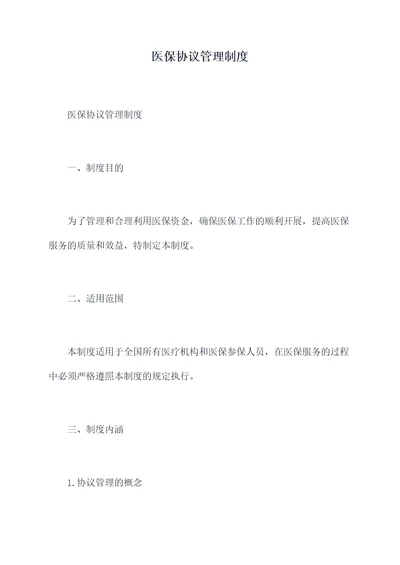 医保协议管理制度

医保协议管理制度

一、制度目的

为了管理和合理利用医保资金，确保医保工作的顺利开展，提高医保服务的质量和效益，特制定本制度。

二、适用范围

本制度适用于全国所有医疗机构和医保参保人员，在医保服务的过程中必须严格遵照本制度的规定执行。

三、制度内涵

1. 协议管理的概念